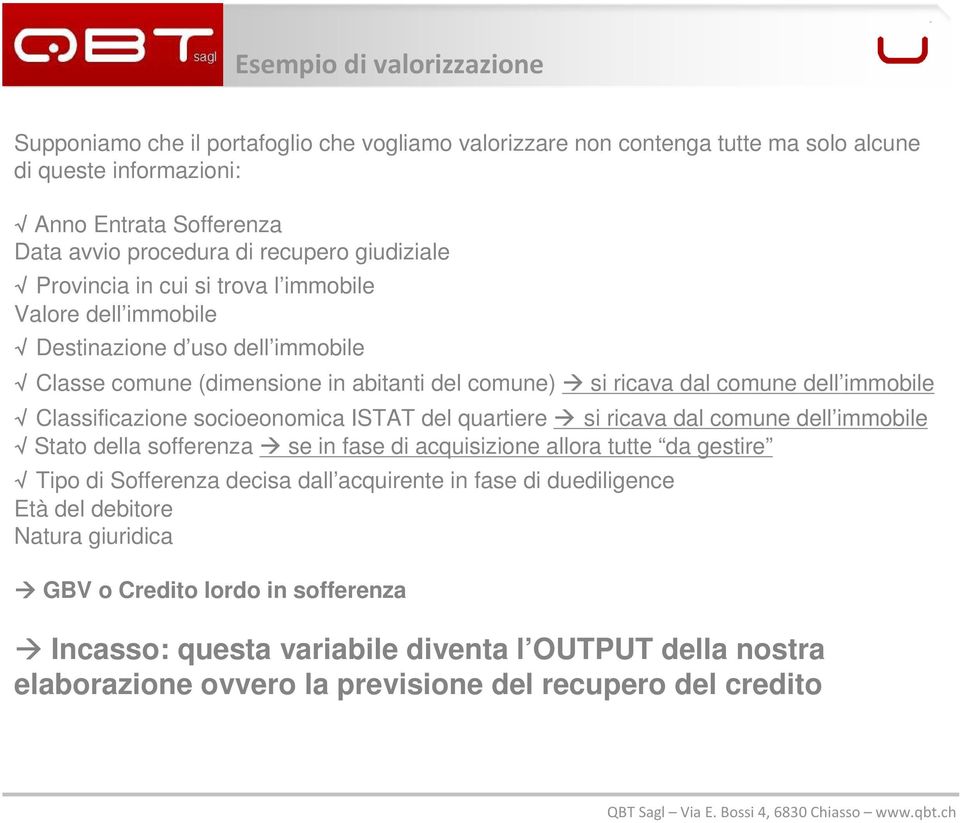 QBT sagl

Esempio di valorizzazione

Supponiamo che il portafoglio che vogliamo valorizzare non contenga tutte ma solo alcune di queste informazioni:

√ Anno Entrata Sofferenza
Data avvio procedura di recupero giudiziale
√ Provincia in cui si trova l'immobile
Valore dell'immobile
√ Destinazione d'uso dell'immobile
√ Classe comune (dimensione in abitanti del comune) → si ricava dal comune dell'immobile
√ Classificazione socioeonomica ISTAT del quartiere → si ricava dal comune dell'immobile
√ Stato della sofferenza → se in fase di acquisizione allora tutte "da gestire"
√ Tipo di Sofferenza decisa dall'acquirente in fase di duediligence
Età del debitore
Natura giuridica

→ GBV o Credito lordo in sofferenza

→ Incasso: questa variabile diventa l'OUTPUT della nostra elaborazione ovvero la previsione del recupero del credito

QBT Sagl – Via E. Bossi 4, 6830 Chiasso – www.qbt.ch